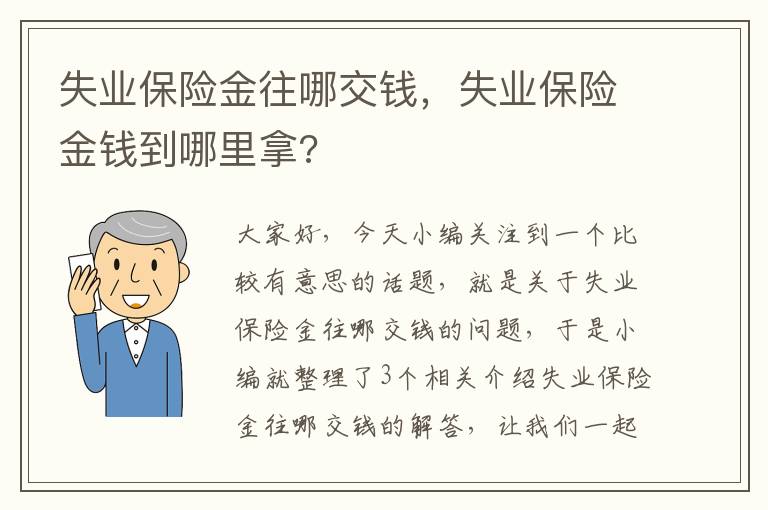 失业保险金往哪交钱，失业保险金钱到哪里拿?

大家好，今天小编关注到一个比较有意思的话题，就是关于失业保险金往哪交钱的问题，于是小编就整理了3个相关介绍失业保险金往哪交钱的解答，让我们一起